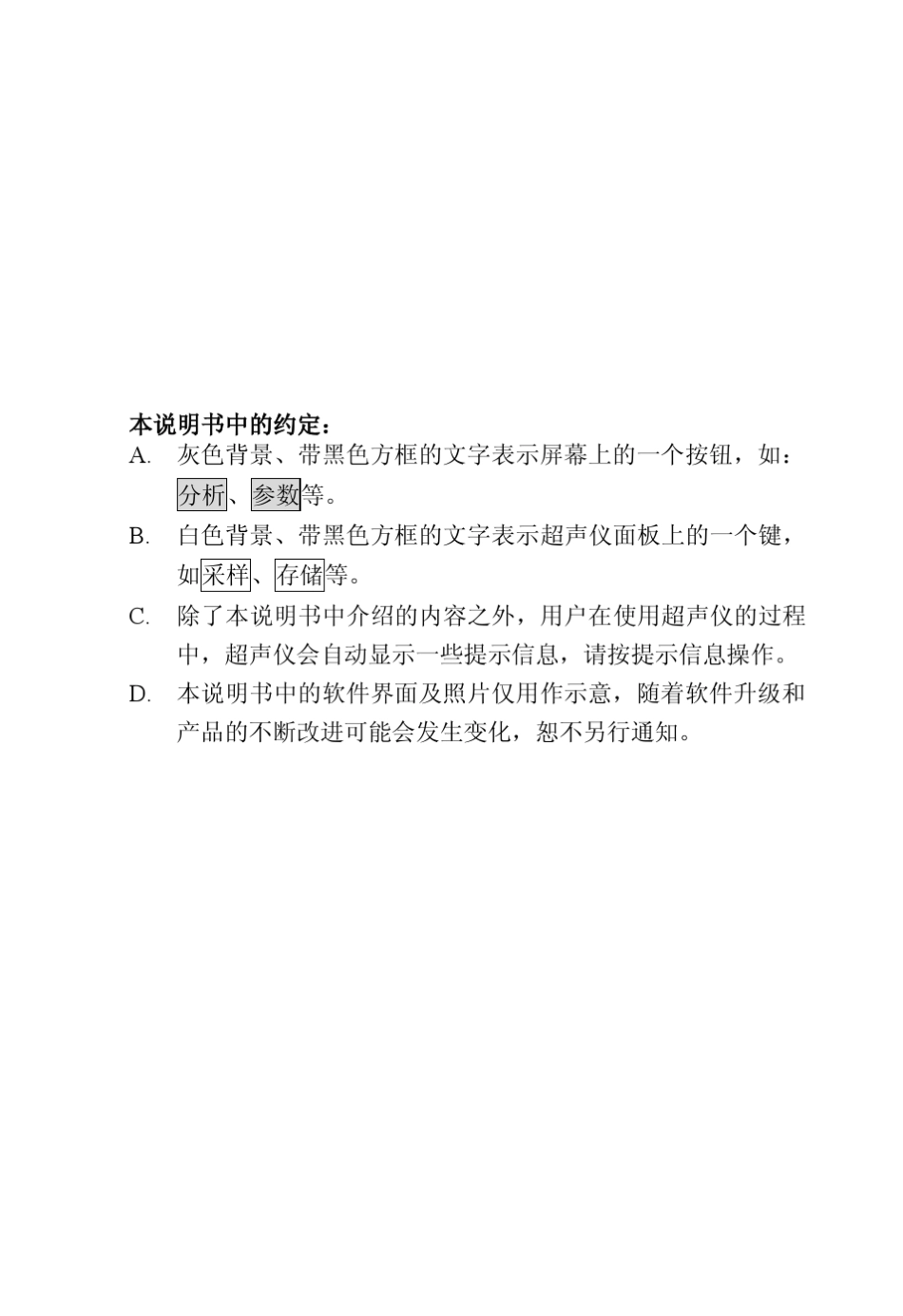 本说明书中的约定：

A. 灰色背景、带黑色方框的文字表示屏幕上的一个按钮，如：分析、参数等。

B. 白色背景、带黑色方框的文字表示超声仪面板上的一个键，如采样、存储等。

C. 除了本说明书中介绍的内容之外，用户在使用超声仪的过程中，超声仪会自动显示一些提示信息，请按提示信息操作。

D. 本说明书中的软件界面及照片仅用作示意，随着软件升级和产品的不断改进可能会发生变化，恕不另行通知。